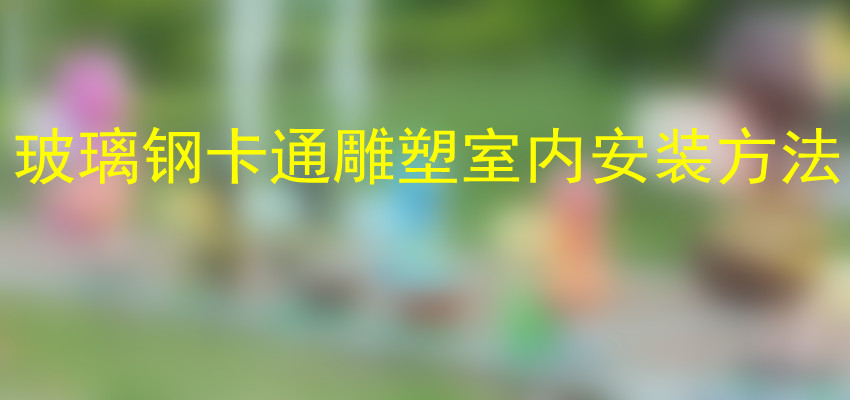 玻璃钢卡通雕塑室内安装方法